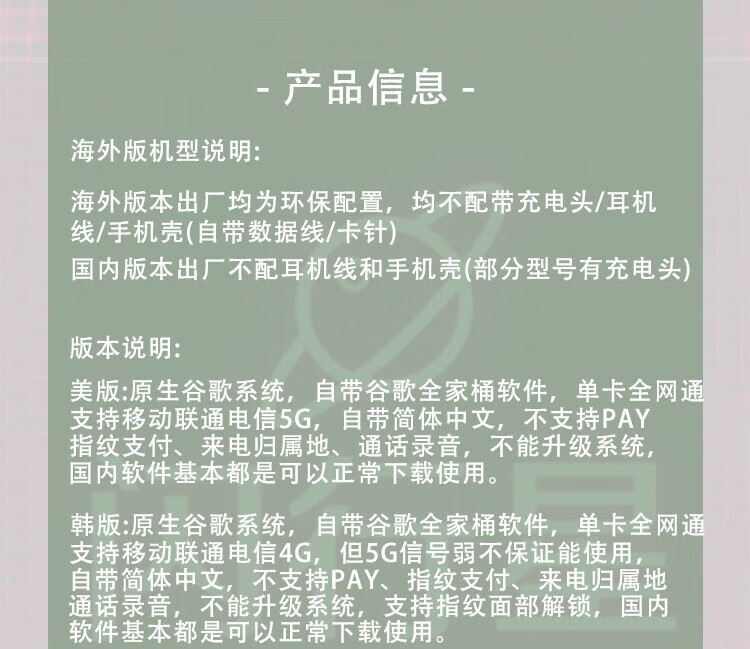 - 产品信息 -

海外版机型说明:

海外版本出厂均为环保配置，均不配带充电头/耳机线/手机壳(自带数据线/卡针)
国内版本出厂不配耳机线和手机壳(部分型号有充电头)

版本说明:

美版:原生谷歌系统，自带谷歌全家桶软件，单卡全网通支持移动联通电信5G，自带简体中文，不支持PAY指纹支付、来电归属地、通话录音，不能升级系统，国内软件基本都是可以正常下载使用。

韩版:原生谷歌系统，自带谷歌全家桶软件，单卡全网通支持移动联通电信4G，但5G信号弱不保证能使用，自带简体中文，不支持PAY、指纹支付、来电归属地通话录音，不能升级系统，支持指纹面部解锁，国内软件基本都是可以正常下载使用。